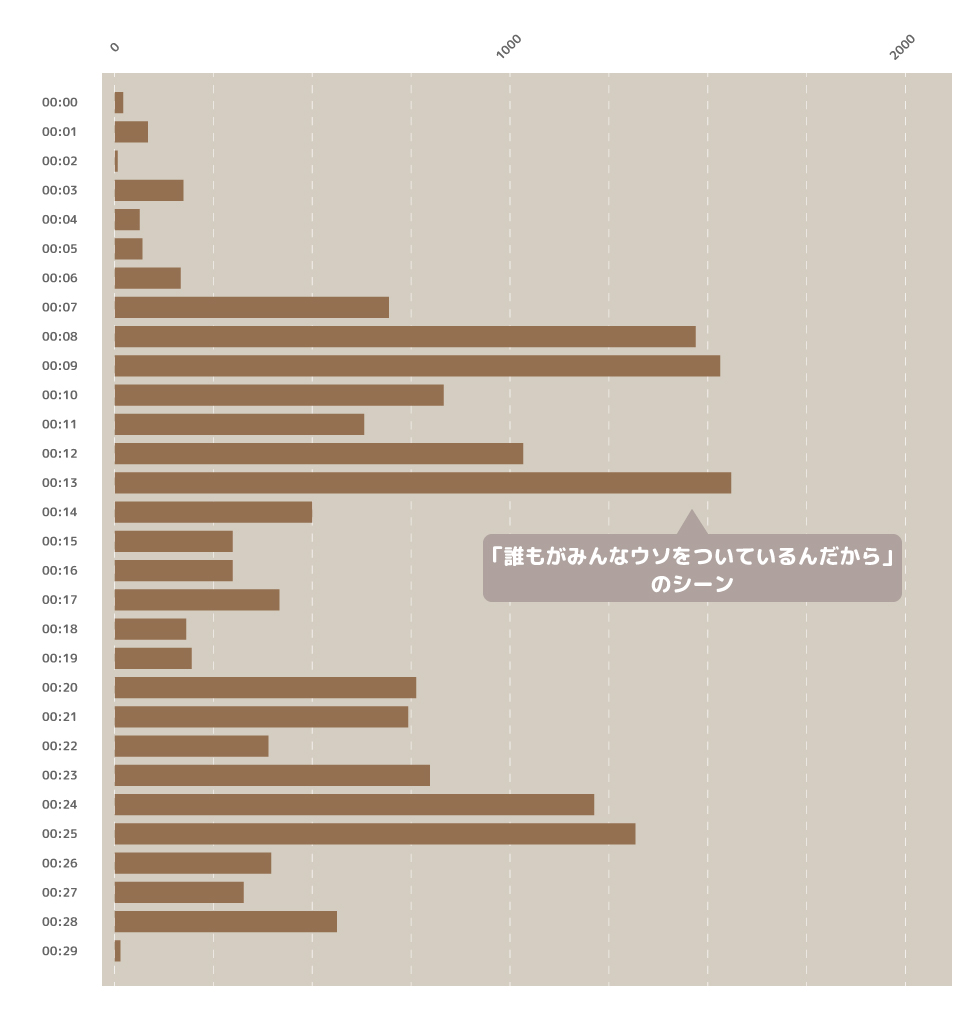 0
1000
2000

00:00
00:01
00:02
00:03
00:04
00:05
00:06
00:07
00:08
00:09
00:10
00:11
00:12
00:13
00:14
00:15
00:16
00:17
00:18
00:19
00:20
00:21
00:22
00:23
00:24
00:25
00:26
00:27
00:28
00:29

「誰もがみんなウソをついているんだから」のシーン